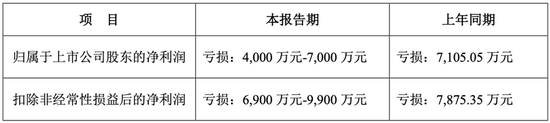 | 项　目 | 本报告期 | 上年同期 |
|---|---|---|
| 归属于上市公司股东的净利润 | 亏损：4,000 万元-7,000 万元 | 亏损：7,105.05 万元 |
| 扣除非经常性损益后的净利润 | 亏损：6,900 万元-9,900 万元 | 亏损：7,875.35 万元 |